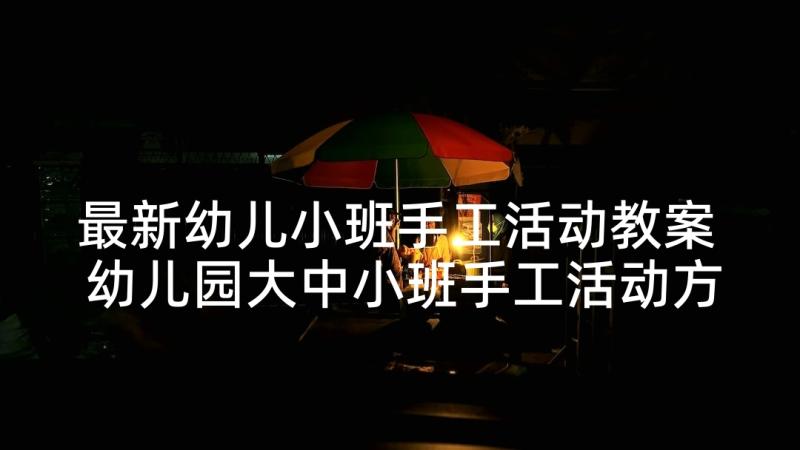 最新幼儿小班手工活动教案
幼儿园大中小班手工活动方